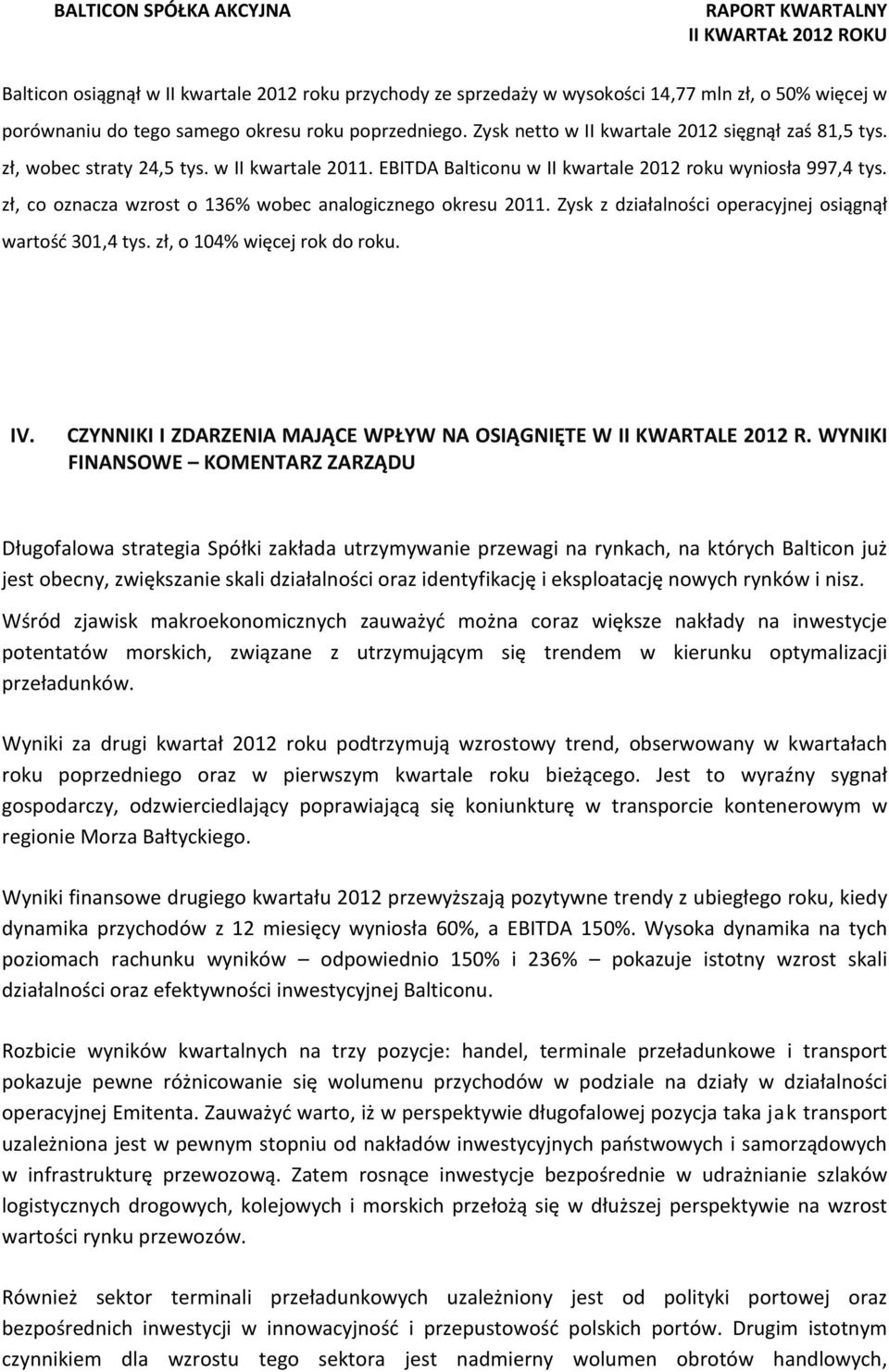 BALTICON SPÓŁKA AKCYJNA

RAPORT KWARTALNY
II KWARTAŁ 2012 ROKU

Balticon osiągnął w II kwartale 2012 roku przychody ze sprzedaży w wysokości 14,77 mln zł, o 50% więcej w porównaniu do tego samego okresu roku poprzedniego. Zysk netto w II kwartale 2012 sięgnął zaś 81,5 tys. zł, wobec straty 24,5 tys. w II kwartale 2011. EBITDA Balticonu w II kwartale 2012 roku wyniosła 997,4 tys. zł, co oznacza wzrost o 136% wobec analogicznego okresu 2011. Zysk z działalności operacyjnej osiągnął wartość 301,4 tys. zł, o 104% więcej rok do roku.

IV. CZYNNIKI I ZDARZENIA MAJĄCE WPŁYW NA OSIĄGNIĘTE W II KWARTALE 2012 R. WYNIKI FINANSOWE – KOMENTARZ ZARZĄDU

Długofalowa strategia Spółki zakłada utrzymywanie przewagi na rynkach, na których Balticon już jest obecny, zwiększanie skali działalności oraz identyfikację i eksploatację nowych rynków i nisz.

Wśród zjawisk makroekonomicznych zauważyć można coraz większe nakłady na inwestycje potentatów morskich, związane z utrzymującym się trendem w kierunku optymalizacji przeładunków.

Wyniki za drugi kwartał 2012 roku podtrzymują wzrostowy trend, obserwowany w kwartałach roku poprzedniego oraz w pierwszym kwartale roku bieżącego. Jest to wyraźny sygnał gospodarczy, odzwierciedlający poprawiającą się koniunkturę w transporcie kontenerowym w regionie Morza Bałtyckiego.

Wyniki finansowe drugiego kwartału 2012 przewyższają pozytywne trendy z ubiegłego roku, kiedy dynamika przychodów z 12 miesięcy wyniosła 60%, a EBITDA 150%. Wysoka dynamika na tych poziomach rachunku wyników – odpowiednio 150% i 236% – pokazuje istotny wzrost skali działalności oraz efektywności inwestycyjnej Balticonu.

Rozbicie wyników kwartalnych na trzy pozycje: handel, terminale przeładunkowe i transport pokazuje pewne różnicowanie się wolumenu przychodów w podziale na działy w działalności operacyjnej Emitenta. Zauważyć warto, iż w perspektywie długofalowej pozycja taka jak transport uzależniona jest w pewnym stopniu od nakładów inwestycyjnych państwowych i samorządowych w infrastrukturę przewozową. Zatem rosnące inwestycje bezpośrednie w udrażnianie szlaków logistycznych drogowych, kolejowych i morskich przełożą się w dłuższej perspektywie na wzrost wartości rynku przewozów.

Również sektor terminali przeładunkowych uzależniony jest od polityki portowej oraz bezpośrednich inwestycji w innowacyjność i przepustowość polskich portów. Drugim istotnym czynnikiem dla wzrostu tego sektora jest nadmierny wolumen obrotów handlowych,